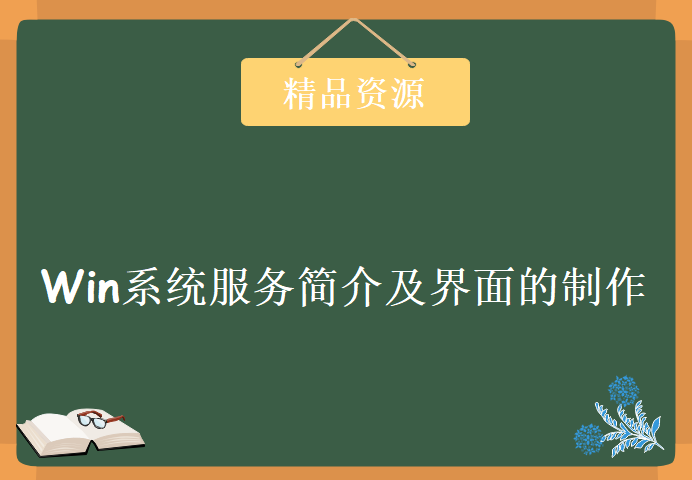 精品资源

Win系统服务简介及界面的制作